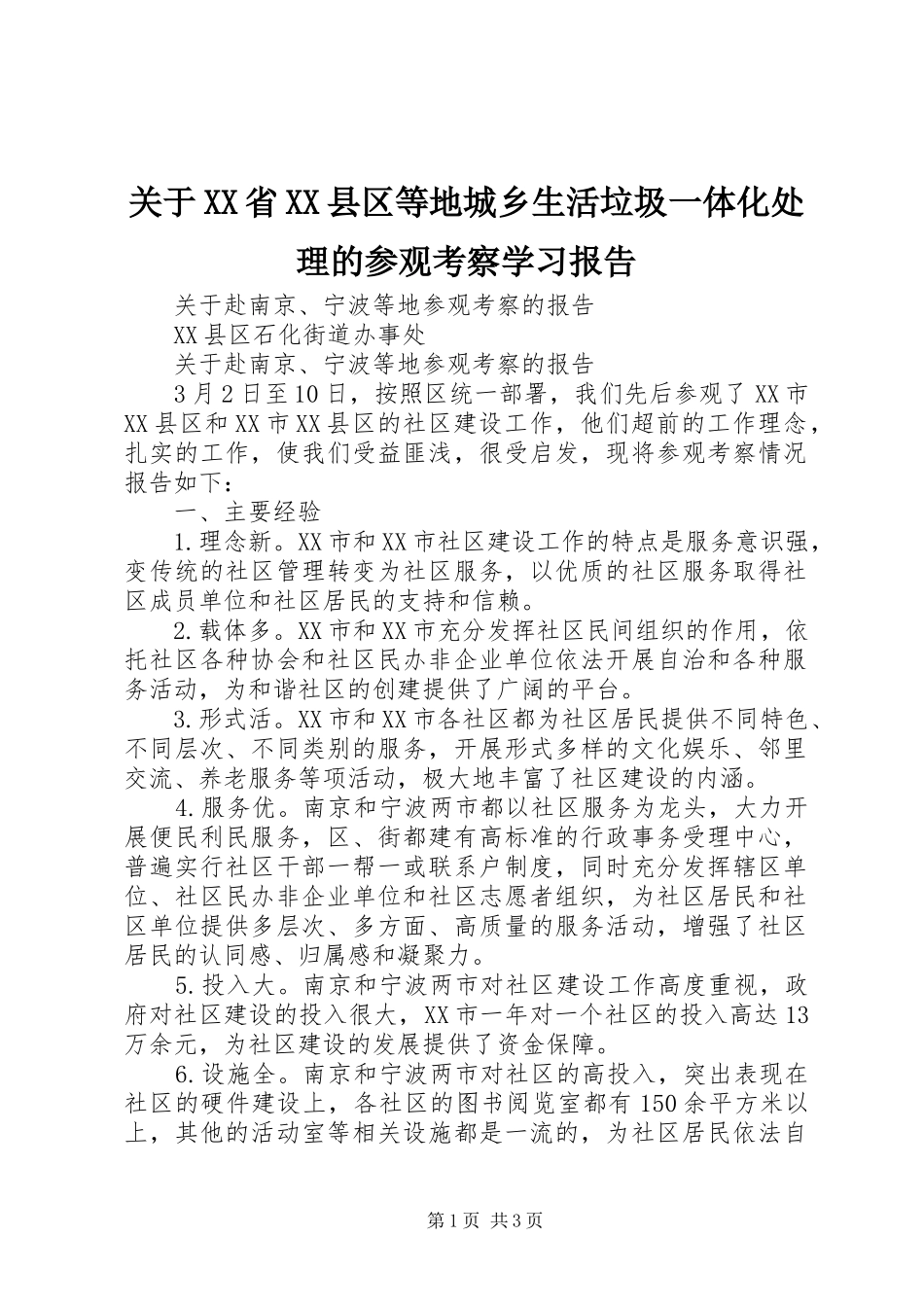 关于XX省XX县区等地城乡生活垃圾一体化处理的参观考察学习报告

关于赴南京、宁波等地参观考察的报告

XX县区石化街道办事处

关于赴南京、宁波等地参观考察的报告

3月2日至10日，按照区统一部署，我们先后参观了XX市XX县区和XX市XX县区的社区建设工作，他们超前的工作理念，扎实的工作，使我们受益匪浅，很受启发，现将参观考察情况报告如下：

一、主要经验

1.理念新。XX市和XX市社区建设工作的特点是服务意识强，变传统的社区管理转变为社区服务，以优质的社区服务取得社区成员单位和社区居民的支持和信赖。

2.载体多。XX市和XX市充分发挥社区民间组织的作用，依托社区各种协会和社区民办非企业单位依法开展自治和各种服务活动，为和谐社区的创建提供了广阔的平台。

3.形式活。XX市和XX市各社区都为社区居民提供不同特色、不同层次、不同类别的服务，开展形式多样的文化娱乐、邻里交流、养老服务等项活动，极大地丰富了社区建设的内涵。

4.服务优。南京和宁波两市都以社区服务为龙头，大力开展便民利民服务，区、街都建有高标准的行政事务受理中心，普遍实行社区干部一帮一或联系户制度，同时充分发挥辖区单位、社区民办非企业单位和社区志愿者组织，为社区居民和社区单位提供多层次、多方面、高质量的服务活动，增强了社区居民的认同感、归属感和凝聚力。

5.投入大。南京和宁波两市对社区建设工作高度重视，政府对社区建设的投入很大，XX市一年对一个社区的投入高达13万余元，为社区建设的发展提供了资金保障。

6.设施全。南京和宁波两市对社区的高投入，突出表现在社区的硬件建设上，各社区的图书阅览室都有150余平方米以上，其他的活动室等相关设施都是一流的，为社区居民依法自

第1页 共3页